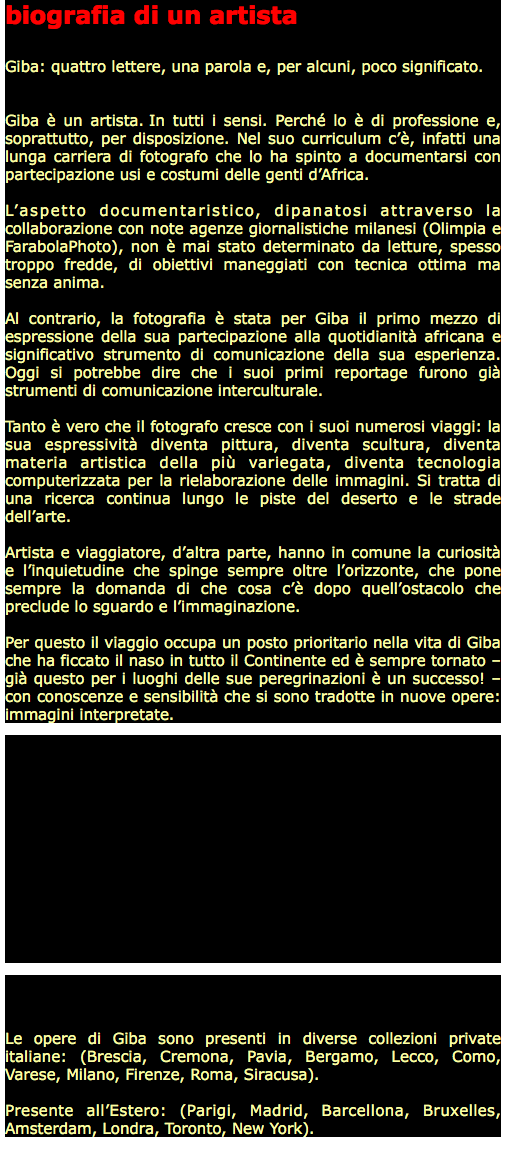 biografia di un artista

Giba: quattro lettere, una parola e, per alcuni, poco significato.

Giba è un artista. In tutti i sensi. Perché lo è di professione e, soprattutto, per disposizione. Nel suo curriculum c'è, infatti una lunga carriera di fotografo che lo ha spinto a documentarsi con partecipazione usi e costumi delle genti d'Africa.

L'aspetto documentaristico, dipanatosi attraverso la collaborazione con note agenze giornalistiche milanesi (Olimpia e FarabolaPhoto), non è mai stato determinato da letture, spesso troppo fredde, di obiettivi maneggiati con tecnica ottima ma senza anima.

Al contrario, la fotografia è stata per Giba il primo mezzo di espressione della sua partecipazione alla quotidianità africana e significativo strumento di comunicazione della sua esperienza. Oggi si potrebbe dire che i suoi primi reportage furono già strumenti di comunicazione interculturale.

Tanto è vero che il fotografo cresce con i suoi numerosi viaggi: la sua espressività diventa pittura, diventa scultura, diventa materia artistica della più variegata, diventa tecnologia computerizzata per la rielaborazione delle immagini. Si tratta di una ricerca continua lungo le piste del deserto e le strade dell'arte.

Artista e viaggiatore, d'altra parte, hanno in comune la curiosità e l'inquietudine che spinge sempre oltre l'orizzonte, che pone sempre la domanda di che cosa c'è dopo quell'ostacolo che preclude lo sguardo e l'immaginazione.

Per questo il viaggio occupa un posto prioritario nella vita di Giba che ha ficcato il naso in tutto il Continente ed è sempre tornato – già questo per i luoghi delle sue peregrinazioni è un successo! – con conoscenze e sensibilità che si sono tradotte in nuove opere: immagini interpretate.

Le opere di Giba sono presenti in diverse collezioni private italiane: (Brescia, Cremona, Pavia, Bergamo, Lecco, Como, Varese, Milano, Firenze, Roma, Siracusa).

Presente all'Estero: (Parigi, Madrid, Barcellona, Bruxelles, Amsterdam, Londra, Toronto, New York).